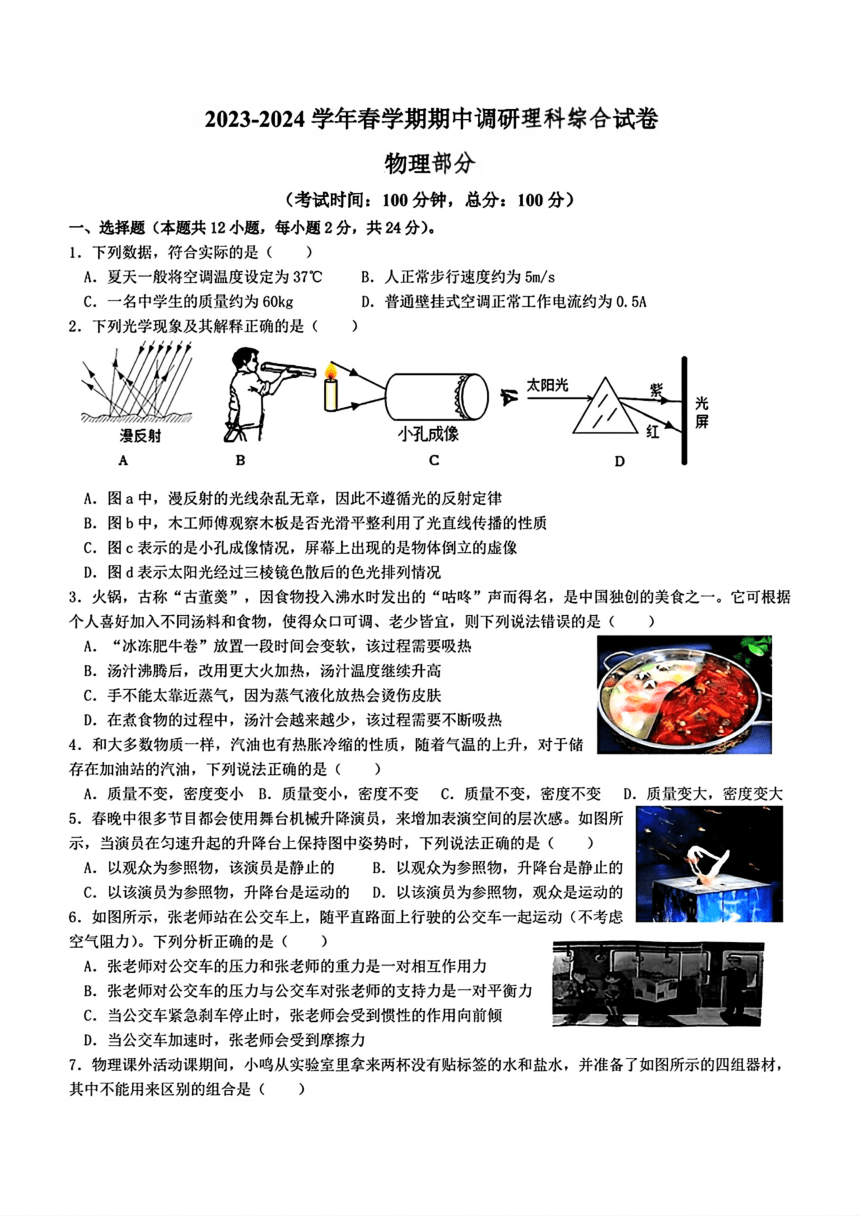 2023-2024 学年春学期期中调研理科综合试卷

物理部分

（考试时间：100 分钟，总分：100 分）

一、选择题（本题共 12 小题，每小题 2 分，共 24 分）。

1．下列数据，符合实际的是（　　）

A．夏天一般将空调温度设定为 37℃　　B．人正常步行速度约为 5m/s

C．一名中学生的质量约为 60kg　　D．普通壁挂式空调正常工作电流约为 0.5A

2．下列光学现象及其解释正确的是（　　）

漫反射

A

B

小孔成像

C

太阳光

紫

红

光屏

D

A．图 a 中，漫反射的光线杂乱无章，因此不遵循光的反射定律

B．图 b 中，木工师傅观察木板是否光滑平整利用了光直线传播的性质

C．图 c 表示的是小孔成像情况，屏幕上出现的是物体倒立的虚像

D．图 d 表示太阳光经过三棱镜色散后的色光排列情况

3．火锅，古称“古董羹”，因食物投入沸水时发出的“咕咚”声而得名，是中国独创的美食之一。它可根据个人喜好加入不同汤料和食物，使得众口可调、老少皆宜，则下列说法错误的是（　　）

A．“冰冻肥牛卷”放置一段时间会变软，该过程需要吸热

B．汤汁沸腾后，改用更大火加热，汤汁温度继续升高

C．手不能太靠近蒸气，因为蒸气液化放热会烫伤皮肤

D．在煮食物的过程中，汤汁会越来越少，该过程需要不断吸热

4．和大多数物质一样，汽油也有热胀冷缩的性质，随着气温的上升，对于储存在加油站的汽油，下列说法正确的是（　　）

A．质量不变，密度变小　B．质量变小，密度不变　C．质量不变，密度不变　D．质量变大，密度变大

5．春晚中很多节目都会使用舞台机械升降演员，来增加表演空间的层次感。如图所示，当演员在匀速升起的升降台上保持图中姿势时，下列说法正确的是（　　）

A．以观众为参照物，该演员是静止的　　B．以观众为参照物，升降台是静止的

C．以该演员为参照物，升降台是运动的　　D．以该演员为参照物，观众是运动的

6．如图所示，张老师站在公交车上，随平直路面上行驶的公交车一起运动（不考虑空气阻力）。下列分析正确的是（　　）

A．张老师对公交车的压力和张老师的重力是一对相互作用力

B．张老师对公交车的压力与公交车对张老师的支持力是一对平衡力

C．当公交车紧急刹车停止时，张老师会受到惯性的作用向前倾

D．当公交车加速时，张老师会受到摩擦力

7．物理课外活动课期间，小鸣从实验室里拿来两杯没有贴标签的水和盐水，并准备了如图所示的四组器材，其中不能用来区别的组合是（　　）